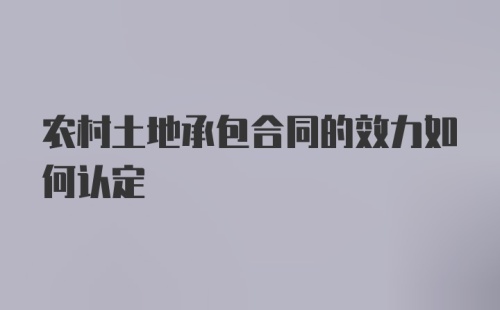 农村土地承包合同的效力如何认定